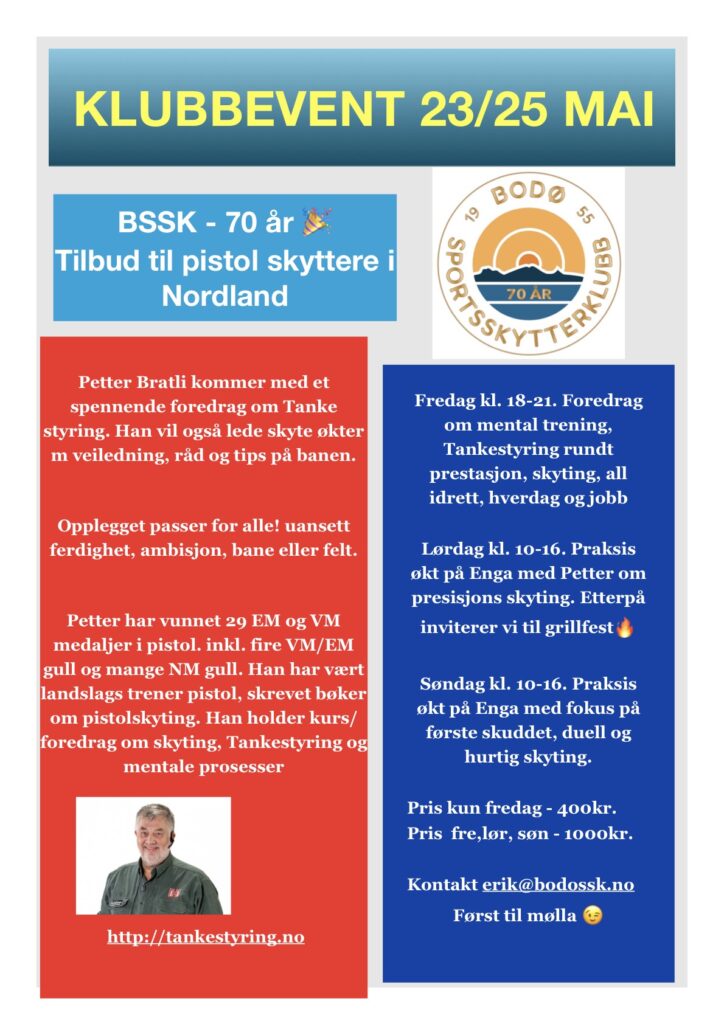 KLUBBEVENT 23/25 MAI

BSSK - 70 år 🎉
Tilbud til pistol skyttere i Nordland

19 BODØ 55
SPORTSSKYTTERKLUBB
70 ÅR

Petter Bratli kommer med et spennende foredrag om Tanke styring. Han vil også lede skyte økter m veiledning, råd og tips på banen.

Opplegget passer for alle! uansett ferdighet, ambisjon, bane eller felt.

Petter har vunnet 29 EM og VM medaljer i pistol. inkl. fire VM/EM gull og mange NM gull. Han har vært landslags trener pistol, skrevet bøker om pistolskyting. Han holder kurs/ foredrag om skyting, Tankestyring og mentale prosesser

http://tankestyring.no

Fredag kl. 18-21. Foredrag om mental trening, Tankestyring rundt prestasjon, skyting, all idrett, hverdag og jobb

Lørdag kl. 10-16. Praksis økt på Enga med Petter om presisjons skyting. Etterpå inviterer vi til grillfest🔥

Søndag kl. 10-16. Praksis økt på Enga med fokus på første skuddet, duell og hurtig skyting.

Pris kun fredag - 400kr.
Pris fre,lør, søn - 1000kr.

Kontakt erik@bodossk.no
Først til mølla 😉